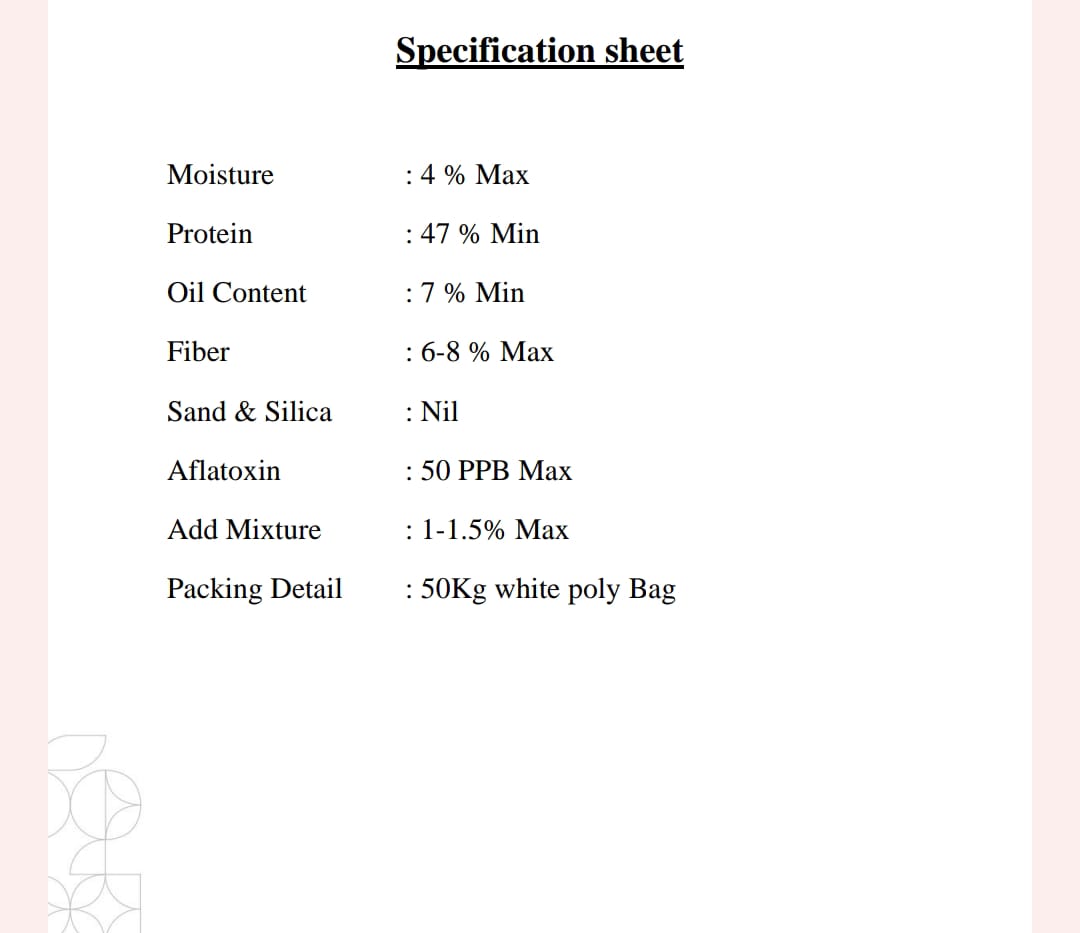 Specification sheet

Moisture : 4 % Max

Protein : 47 % Min

Oil Content : 7 % Min

Fiber : 6-8 % Max

Sand & Silica : Nil

Aflatoxin : 50 PPB Max

Add Mixture : 1-1.5% Max

Packing Detail : 50Kg white poly Bag